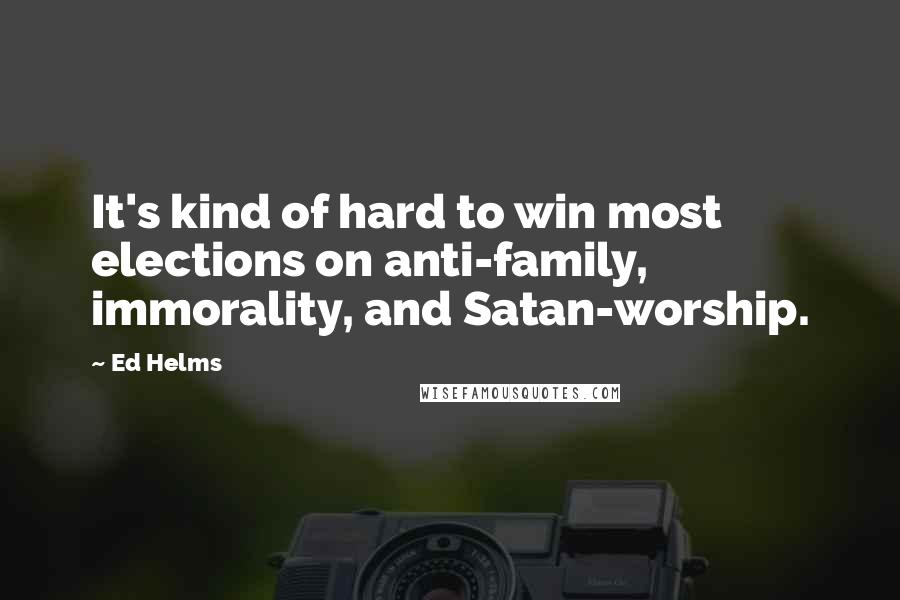 It's kind of hard to win most elections on anti-family, immorality, and Satan-worship.

~ Ed Helms

WISEFAMOUSQUOTES.COM